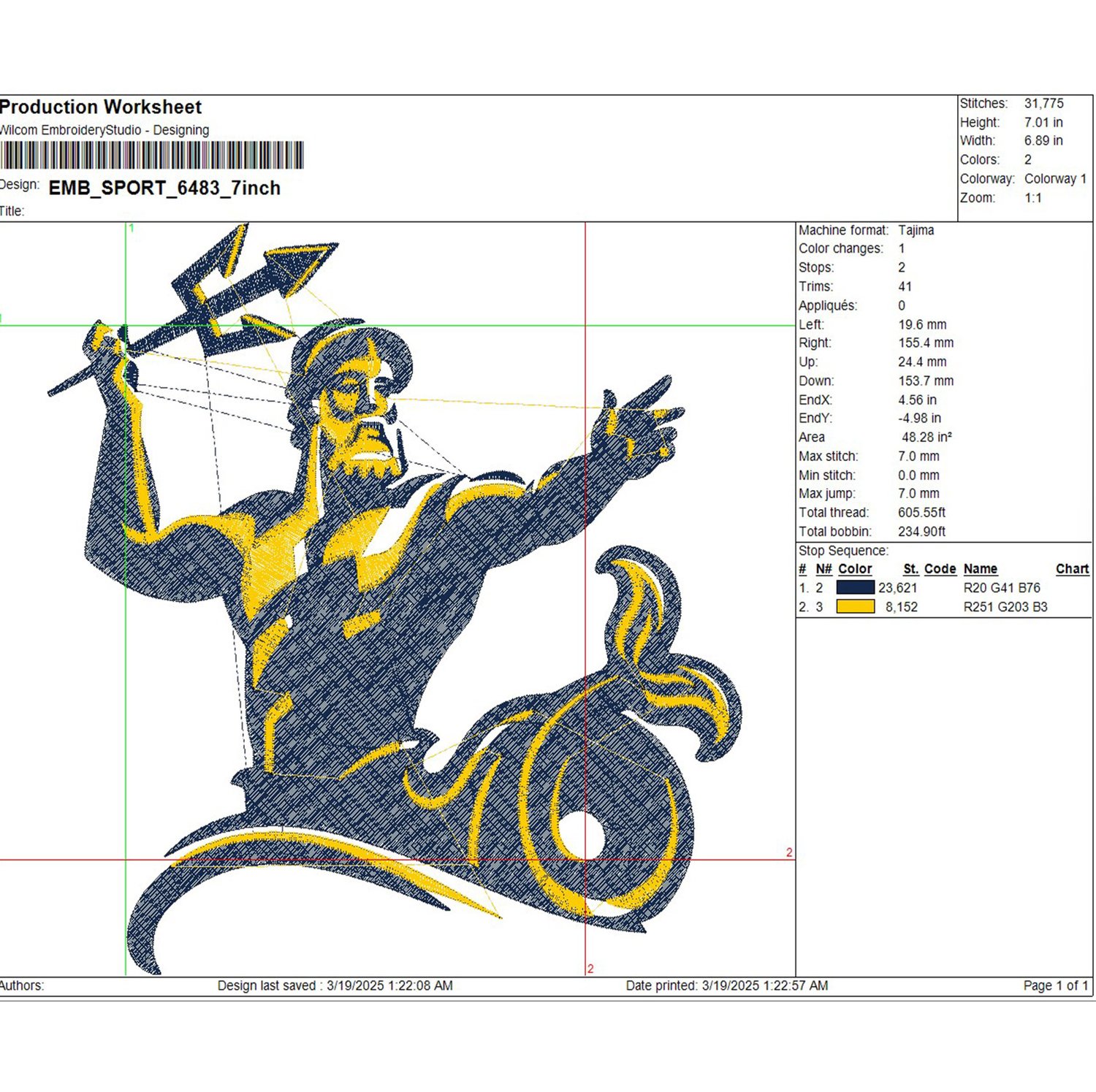 Production Worksheet
Wilcom EmbroideryStudio - Designing

Design: EMB_SPORT_6483_7inch

Title:

Stitches: 31,775
Height: 7.01 in
Width: 6.89 in
Colors: 2
Colorway: Colorway 1
Zoom: 1:1

1

1

2

2

Machine format: Tajima
Color changes: 1
Stops: 2
Trims: 41
Appliqués: 0
Left: 19.6 mm
Right: 155.4 mm
Up: 24.4 mm
Down: 153.7 mm
EndX: 4.56 in
EndY: -4.98 in
Area 48.28 in²
Max stitch: 7.0 mm
Min stitch: 0.0 mm
Max jump: 7.0 mm
Total thread: 605.55ft
Total bobbin: 234.90ft

Stop Sequence:

| # | N# | Color | St. | Code | Name | Chart |
|---|---|---|---|---|---|---|
| 1. | 2 | | 23,621 | | R20 G41 B76 | |
| 2. | 3 | | 8,152 | | R251 G203 B3 | |

Authors: Design last saved : 3/19/2025 1:22:08 AM Date printed: 3/19/2025 1:22:57 AM Page 1 of 1